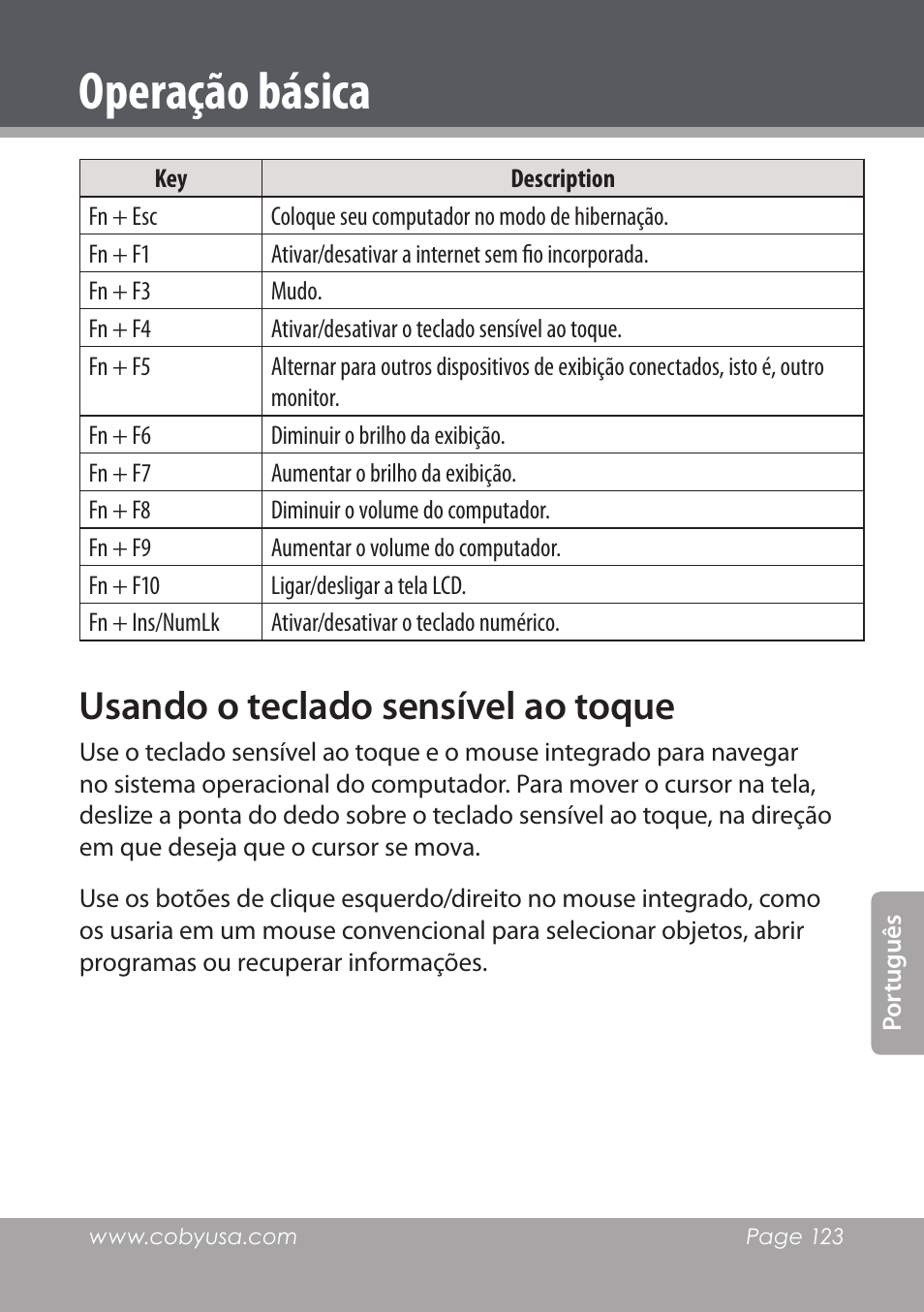 Operação básica

| Key | Description |
|---|---|
| Fn + Esc | Coloque seu computador no modo de hibernação. |
| Fn + F1 | Ativar/desativar a internet sem fio incorporada. |
| Fn + F3 | Mudo. |
| Fn + F4 | Ativar/desativar o teclado sensível ao toque. |
| Fn + F5 | Alternar para outros dispositivos de exibição conectados, isto é, outro monitor. |
| Fn + F6 | Diminuir o brilho da exibição. |
| Fn + F7 | Aumentar o brilho da exibição. |
| Fn + F8 | Diminuir o volume do computador. |
| Fn + F9 | Aumentar o volume do computador. |
| Fn + F10 | Ligar/desligar a tela LCD. |
| Fn + Ins/NumLk | Ativar/desativar o teclado numérico. |

Usando o teclado sensível ao toque

Use o teclado sensível ao toque e o mouse integrado para navegar no sistema operacional do computador. Para mover o cursor na tela, deslize a ponta do dedo sobre o teclado sensível ao toque, na direção em que deseja que o cursor se mova.

Use os botões de clique esquerdo/direito no mouse integrado, como os usaria em um mouse convencional para selecionar objetos, abrir programas ou recuperar informações.

Português

www.cobyusa.com Page 123